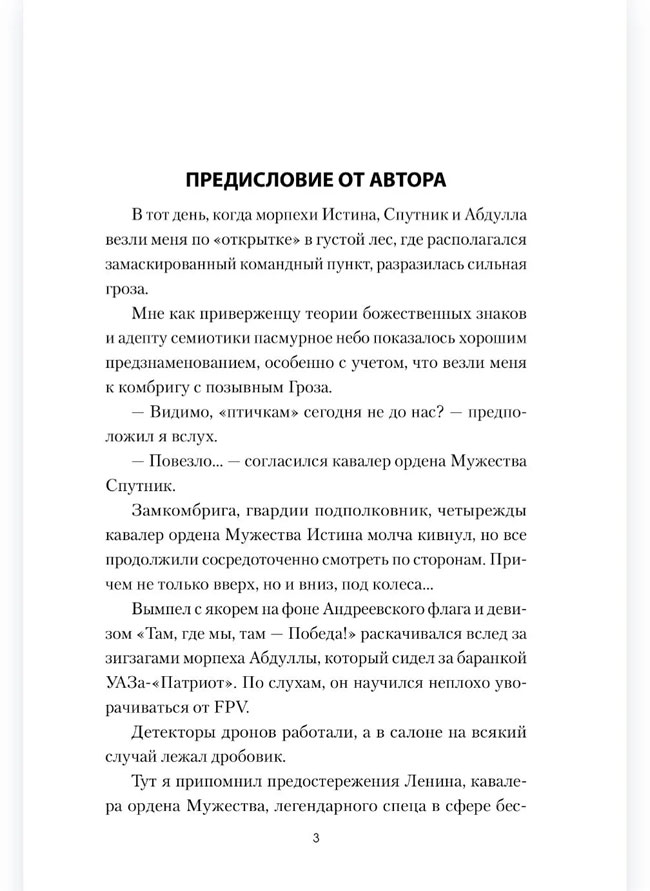 ПРЕДИСЛОВИЕ ОТ АВТОРА

В тот день, когда морпехи Истина, Спутник и Абдулла везли меня по «открытке» в густой лес, где располагался замаскированный командный пункт, разразилась сильная гроза.

Мне как приверженцу теории божественных знаков и адепту семиотики пасмурное небо показалось хорошим предзнаменованием, особенно с учетом, что везли меня к комбригу с позывным Гроза.

— Видимо, «птичкам» сегодня не до нас? — предположил я вслух.

— Повезло... — согласился кавалер ордена Мужества Спутник.

Замкомбрига, гвардии подполковник, четырежды кавалер ордена Мужества Истина молча кивнул, но все продолжили сосредоточенно смотреть по сторонам. Причем не только вверх, но и вниз, под колеса...

Вымпел с якорем на фоне Андреевского флага и девизом «Там, где мы, там — Победа!» раскачивался вслед за зигзагами морпеха Абдуллы, который сидел за баранкой УАЗа-«Патриот». По слухам, он научился неплохо уворачиваться от FPV.

Детекторы дронов работали, а в салоне на всякий случай лежал дробовик.

Тут я припомнил предостережения Ленина, кавалера ордена Мужества, легендарного спеца в сфере бес-

3